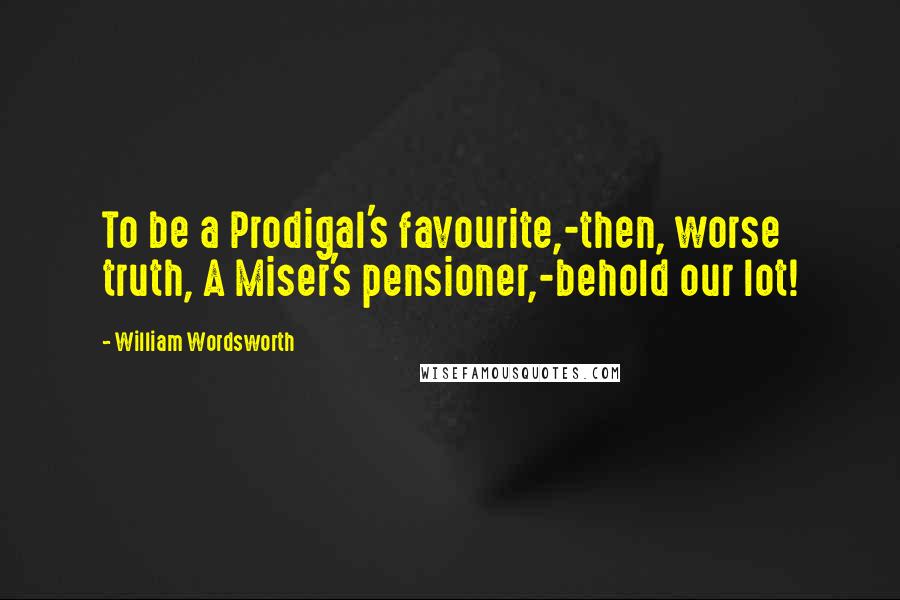 To be a Prodigal's favourite,-then, worse truth, A Miser's pensioner,-behold our lot!

- William Wordsworth

WISEFAMOUSQUOTES.COM